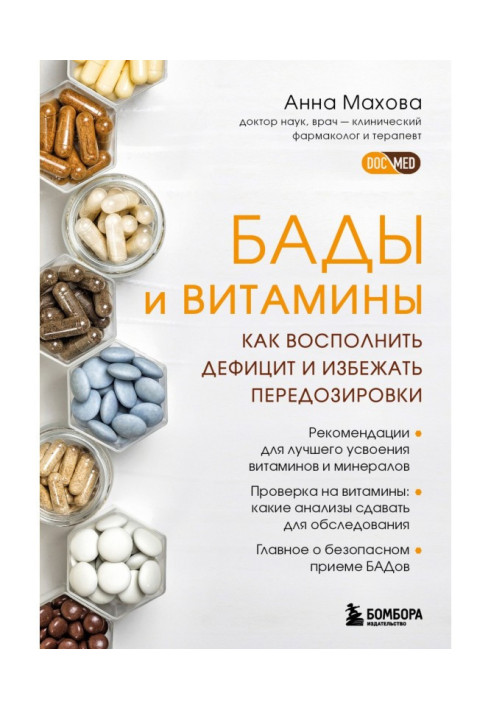 Анна Махова
доктор наук, врач — клинический фармаколог и терапевт

DOC MED

БАДЫ и ВИТАМИНЫ

КАК ВОСПОЛНИТЬ ДЕФИЦИТ И ИЗБЕЖАТЬ ПЕРЕДОЗИРОВКИ

Рекомендации для лучшего усвоения витаминов и минералов

Проверка на витамины: какие анализы сдавать для обследования

Главное о безопасном приеме БАДов

БОМБОРА
ИЗДАТЕЛЬСТВО